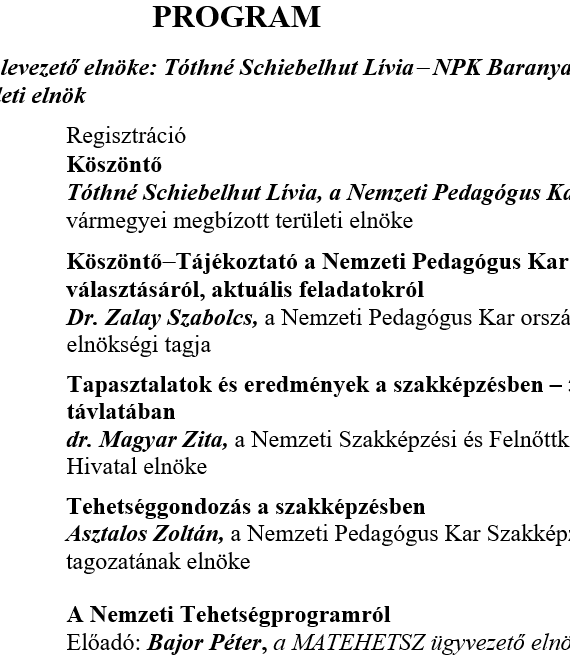 PROGRAM

levezető elnöke: Tóthné Schiebelhut Lívia – NPK Baranya leti elnök

Regisztráció

Köszöntő

Tóthné Schiebelhut Lívia, a Nemzeti Pedagógus Ka vármegyei megbízott területi elnöke

Köszöntő–Tájékoztató a Nemzeti Pedagógus Kar választásáról, aktuális feladatokról

Dr. Zalay Szabolcs, a Nemzeti Pedagógus Kar orszá elnökségi tagja

Tapasztalatok és eredmények a szakképzésben – távlatában

dr. Magyar Zita, a Nemzeti Szakképzési és Felnőttk Hivatal elnöke

Tehetséggondozás a szakképzésben

Asztalos Zoltán, a Nemzeti Pedagógus Kar Szakkép tagozatának elnöke

A Nemzeti Tehetségprogramról

Előadó: Bajor Péter, a MATEHETSZ ügyvezető elnö